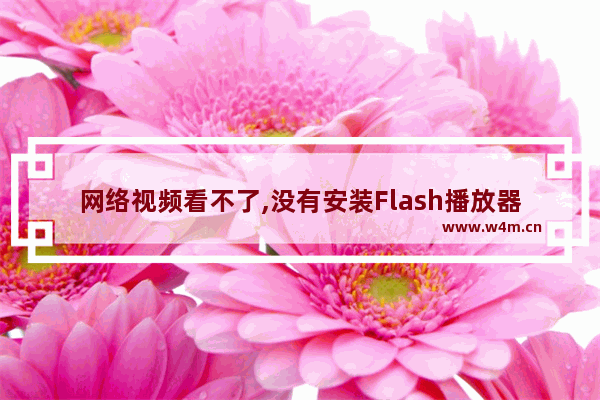 网络视频看不了,没有安装Flash播放器

www.w4m.cn